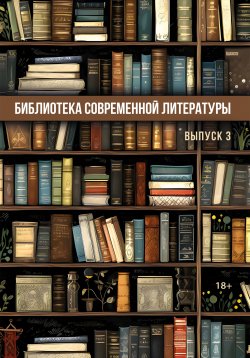 БИБЛИОТЕКА СОВРЕМЕННОЙ ЛИТЕРАТУРЫ

ВЫПУСК 3

18+